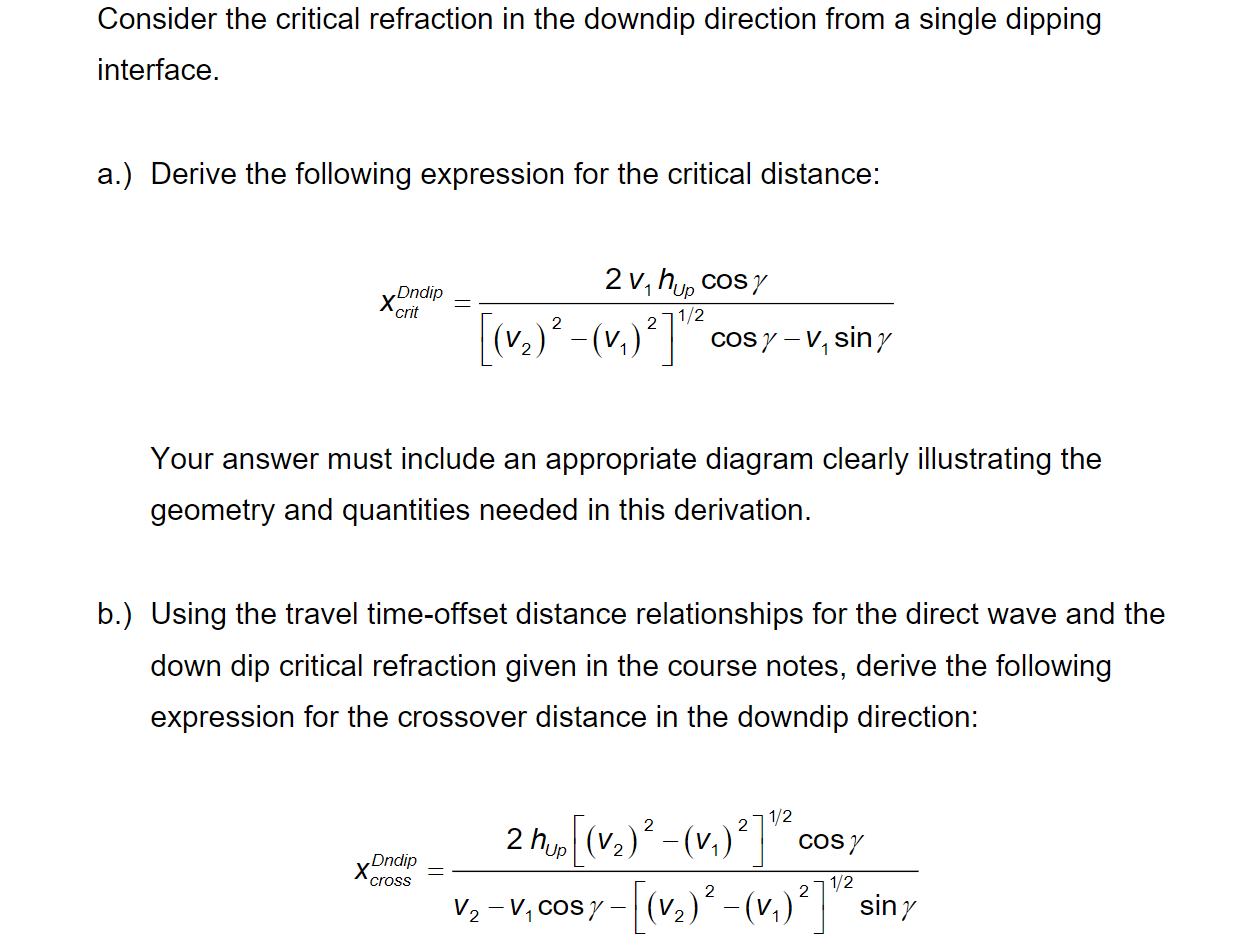 Consider the critical refraction in the downdip direction from a single dipping interface.

a.) Derive the following expression for the critical distance:

$$x_{crit}^{Dndip} = \frac{2\, v_1\, h_{Up} \cos\gamma}{\left[(v_2)^2 - (v_1)^2\right]^{1/2} \cos\gamma - v_1 \sin\gamma}$$

Your answer must include an appropriate diagram clearly illustrating the geometry and quantities needed in this derivation.

b.) Using the travel time-offset distance relationships for the direct wave and the down dip critical refraction given in the course notes, derive the following expression for the crossover distance in the downdip direction:

$$x_{cross}^{Dndip} = \frac{2\, h_{Up}\left[(v_2)^2 - (v_1)^2\right]^{1/2} \cos\gamma}{v_2 - v_1 \cos\gamma - \left[(v_2)^2 - (v_1)^2\right]^{1/2} \sin\gamma}$$